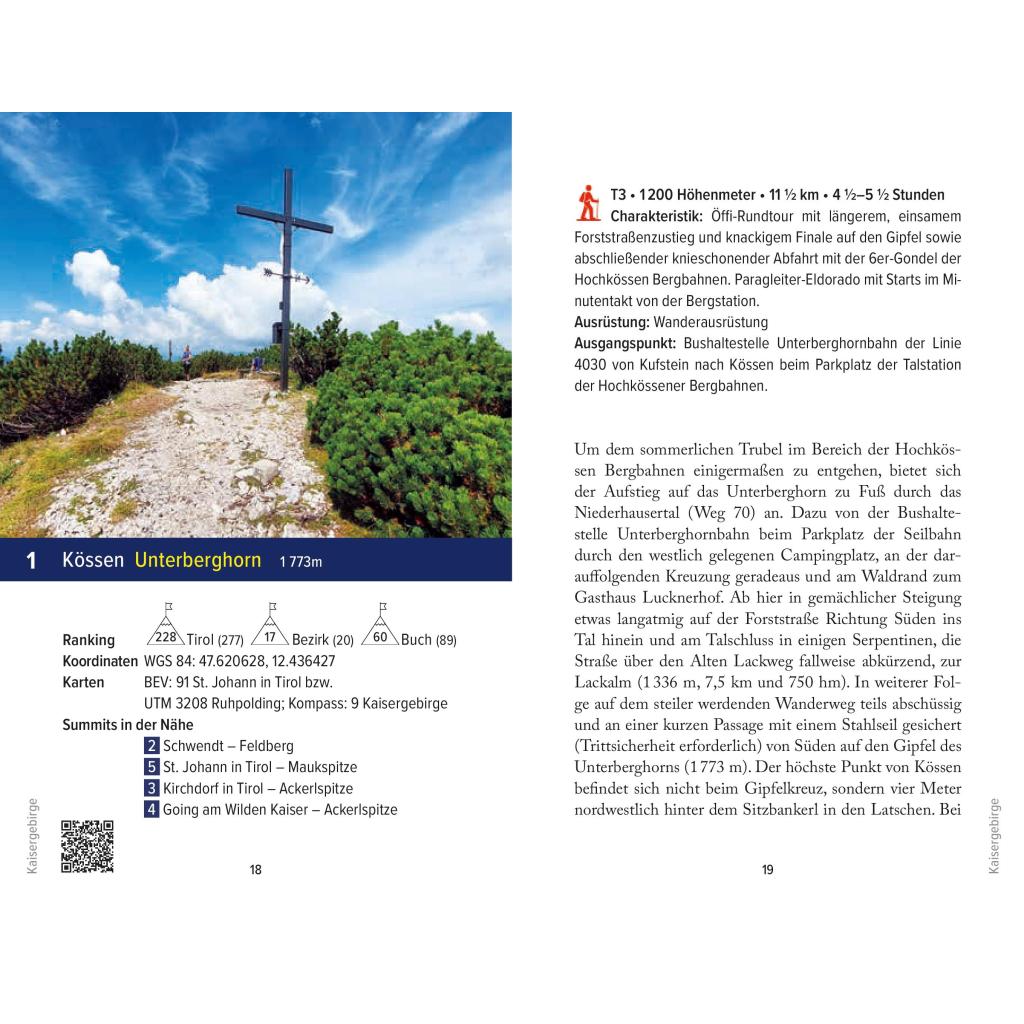 1 Kössen Unterberghorn 1 773m

Ranking 228 Tirol (277) 17 Bezirk (20) 60 Buch (89)
Koordinaten WGS 84: 47.620628, 12.436427
Karten BEV: 91 St. Johann in Tirol bzw.
UTM 3208 Ruhpolding; Kompass: 9 Kaisergebirge
Summits in der Nähe
2 Schwendt – Feldberg
5 St. Johann in Tirol – Maukspitze
3 Kirchdorf in Tirol – Ackerlspitze
4 Going am Wilden Kaiser – Ackerlspitze

Kaisergebirge

18

T3 • 1200 Höhenmeter • 11 ½ km • 4 ½–5 ½ Stunden
Charakteristik: Öffi-Rundtour mit längerem, einsamem Forststraßenzustieg und knackigem Finale auf den Gipfel sowie abschließender knieschonender Abfahrt mit der 6er-Gondel der Hochkössen Bergbahnen. Paragleiter-Eldorado mit Starts im Minutentakt von der Bergstation.
Ausrüstung: Wanderausrüstung
Ausgangspunkt: Bushaltestelle Unterberghornbahn der Linie 4030 von Kufstein nach Kössen beim Parkplatz der Talstation der Hochkössener Bergbahnen.

Um dem sommerlichen Trubel im Bereich der Hochkössen Bergbahnen einigermaßen zu entgehen, bietet sich der Aufstieg auf das Unterberghorn zu Fuß durch das Niederhausertal (Weg 70) an. Dazu von der Bushaltestelle Unterberghornbahn beim Parkplatz der Seilbahn durch den westlich gelegenen Campingplatz, an der darauffolgenden Kreuzung geradeaus und am Waldrand zum Gasthaus Lucknerhof. Ab hier in gemächlicher Steigung etwas langatmig auf der Forststraße Richtung Süden ins Tal hinein und am Talschluss in einigen Serpentinen, die Straße über den Alten Lackweg fallweise abkürzend, zur Lackalm (1 336 m, 7,5 km und 750 hm). In weiterer Folge auf dem steiler werdenden Wanderweg teils abschüssig und an einer kurzen Passage mit einem Stahlseil gesichert (Trittsicherheit erforderlich) von Süden auf den Gipfel des Unterberghorns (1 773 m). Der höchste Punkt von Kössen befindet sich nicht beim Gipfelkreuz, sondern vier Meter nordwestlich hinter dem Sitzbankerl in den Latschen. Bei

19

Kaisergebirge